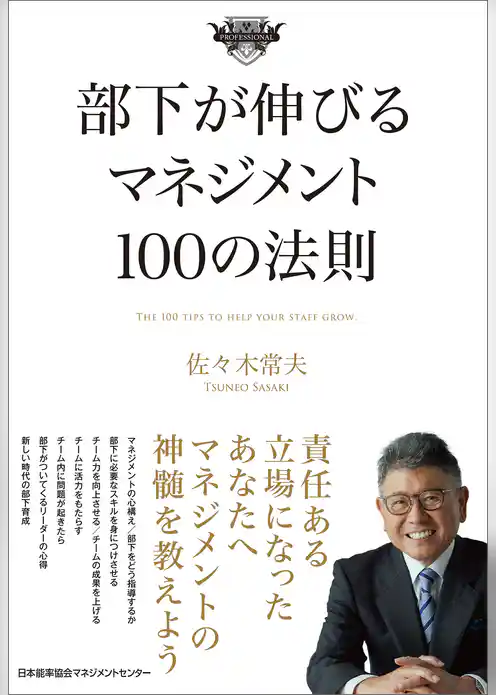 PROFESSIONAL

部下が伸びる
マネジメント
100の法則

THE 100 TIPS TO HELP YOUR STAFF GROW.

佐々木常夫
TSUNEO SASAKI

責任ある
立場になった
あなたへ
マネジメントの
神髄を教えよう

マネジメントの心構え／部下をどう指導するか
部下に必要なスキルを身につけさせる
チーム力を向上させる／チームの成果を上げる
チームに活力をもたらす
チーム内に問題が起きたら
部下がついてくるリーダーの心得
新しい時代の部下育成

日本能率協会マネジメントセンター